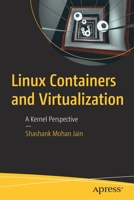 Linux Containers and Virtualization

A Kernel Perspective

—

Shashank Mohan Jain

apress®